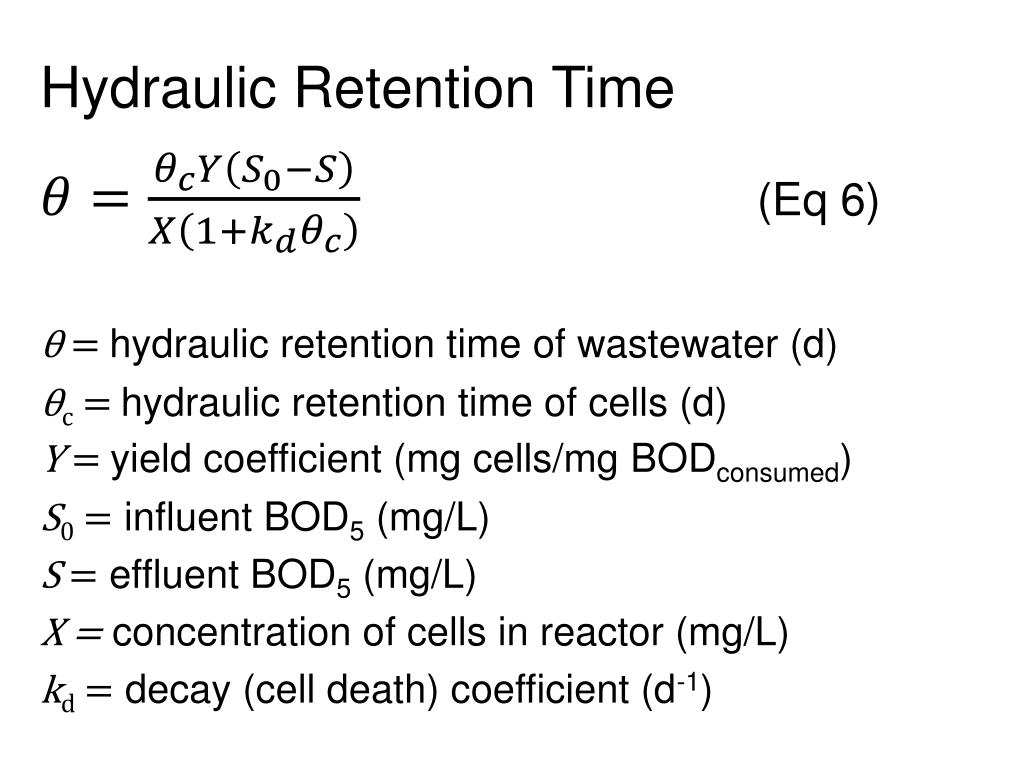 Hydraulic Retention Time

$\theta = \frac{\theta_c Y(S_0 - S)}{X(1 + k_d \theta_c)}$ (Eq 6)

$\theta =$ hydraulic retention time of wastewater (d)

$\theta_c =$ hydraulic retention time of cells (d)

$Y =$ yield coefficient (mg cells/mg $BOD_{consumed}$)

$S_0 =$ influent $BOD_5$ (mg/L)

$S =$ effluent $BOD_5$ (mg/L)

$X =$ concentration of cells in reactor (mg/L)

$k_d =$ decay (cell death) coefficient ($d^{-1}$)